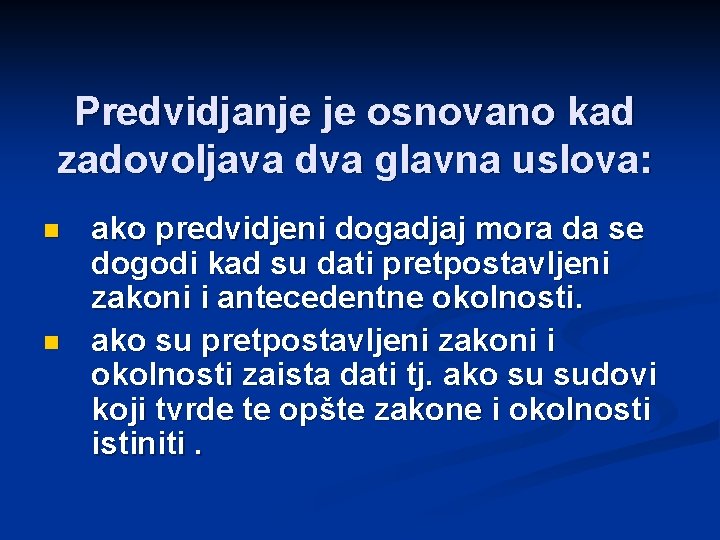 Predvidjanje je osnovano kad zadovoljava dva glavna uslova:

• ako predvidjeni dogadjaj mora da se dogodi kad su dati pretpostavljeni zakoni i antecedentne okolnosti.
• ako su pretpostavljeni zakoni i okolnosti zaista dati tj. ako su sudovi koji tvrde te opšte zakone i okolnosti istiniti .